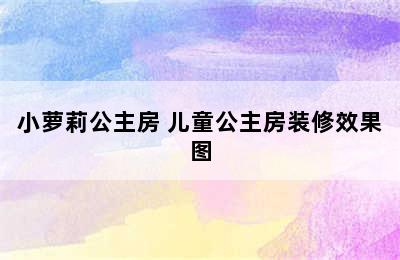 小萝莉公主房 儿童公主房装修效果图